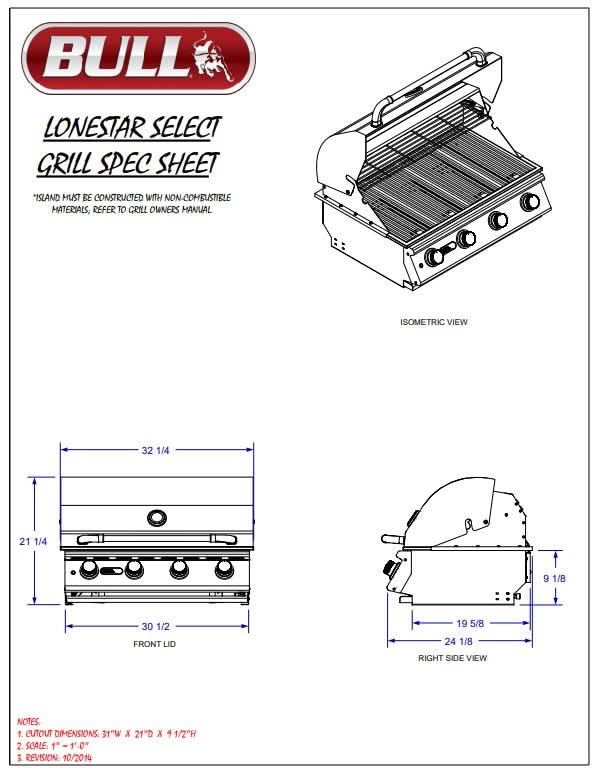 BULL

LONESTAR SELECT
GRILL SPEC SHEET

*ISLAND MUST BE CONSTRUCTED WITH NON-COMBUSTIBLE MATERIALS; REFER TO GRILL OWNERS MANUAL

ISOMETRIC VIEW

32 1/4

21 1/4

30 1/2

FRONT LID

9 1/8

19 5/8

24 1/8

RIGHT SIDE VIEW

NOTES:
1. CUTOUT DIMENSIONS: 31"W X 21"D X 9 1/2"H
2. SCALE: 1" = 1'-0"
3. REVISION: 10/2014